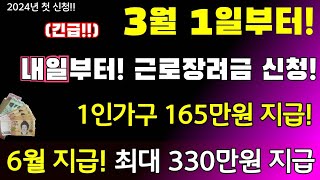 2024년 첫 신청!!

(긴급!!)

3월 1일부터!

내일부터! 근로장려금 신청!

1인가구 165만원 지급!

6월 지급! 최대 330만원 지급